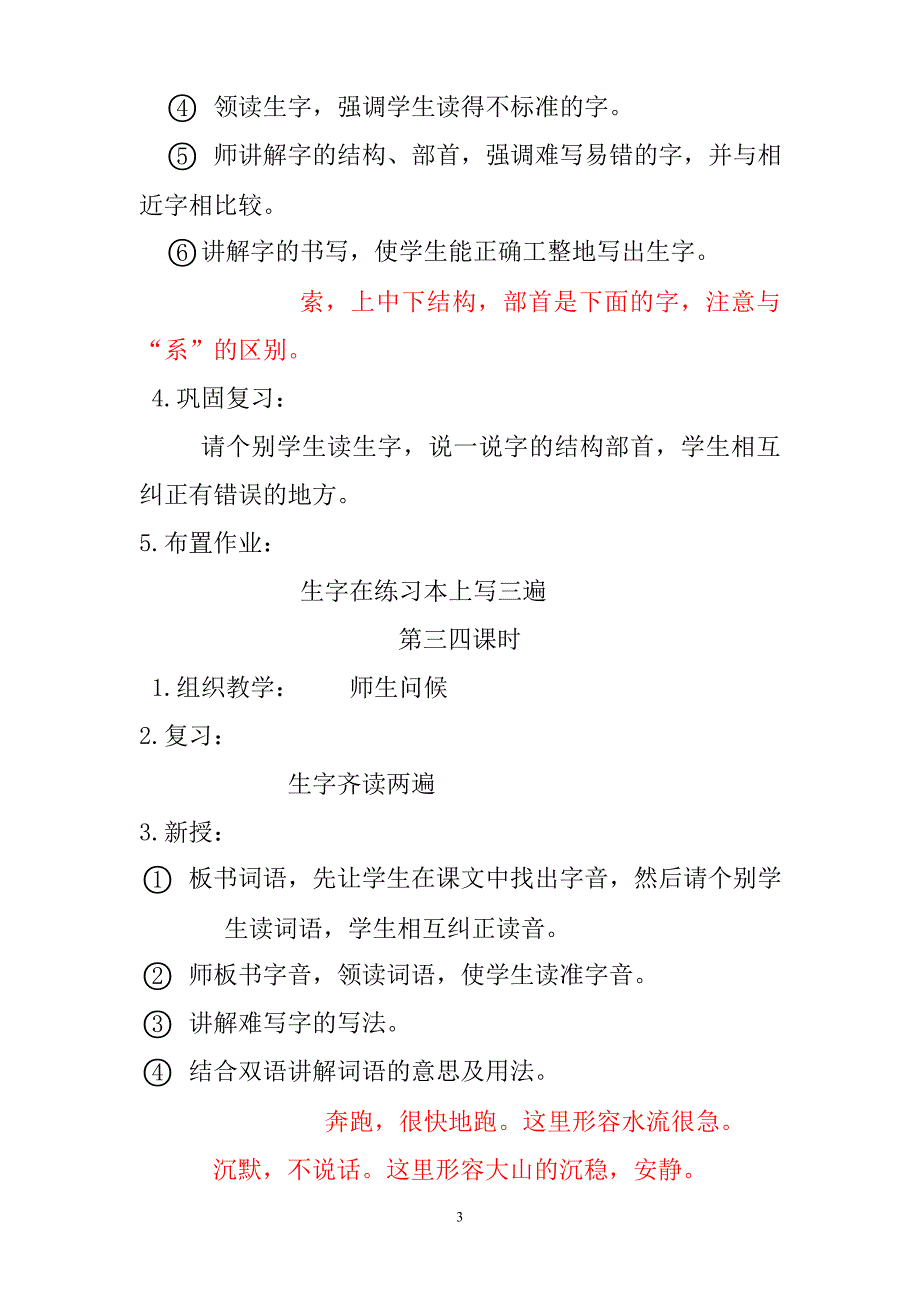 ④ 领读生字，强调学生读得不标准的字。

⑤ 师讲解字的结构、部首，强调难写易错的字，并与相近字相比较。

⑥讲解字的书写，使学生能正确工整地写出生字。

索，上中下结构，部首是下面的字，注意与“系”的区别。

4.巩固复习：

请个别学生读生字，说一说字的结构部首，学生相互纠正有错误的地方。

5.布置作业：

生字在练习本上写三遍

第三四课时

1.组织教学： 师生问候

2.复习：

生字齐读两遍

3.新授：

① 板书词语，先让学生在课文中找出字音，然后请个别学生读词语，学生相互纠正读音。

② 师板书字音，领读词语，使学生读准字音。

③ 讲解难写字的写法。

④ 结合双语讲解词语的意思及用法。

奔跑，很快地跑。这里形容水流很急。

沉默，不说话。这里形容大山的沉稳，安静。

3